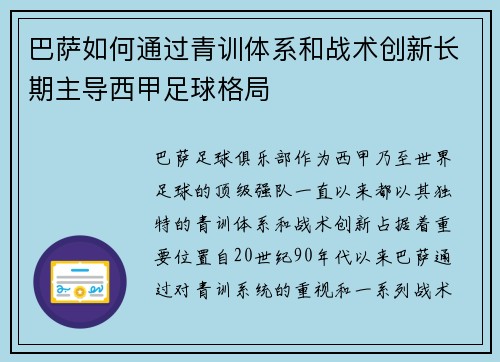 巴萨如何通过青训体系和战术创新长期主导西甲足球格局

巴萨足球俱乐部作为西甲乃至世界足球的顶级强队一直以来都以其独特的青训体系和战术创新占据着重要位置自20世纪90年代以来巴萨通过对青训系统的重视和一系列战术